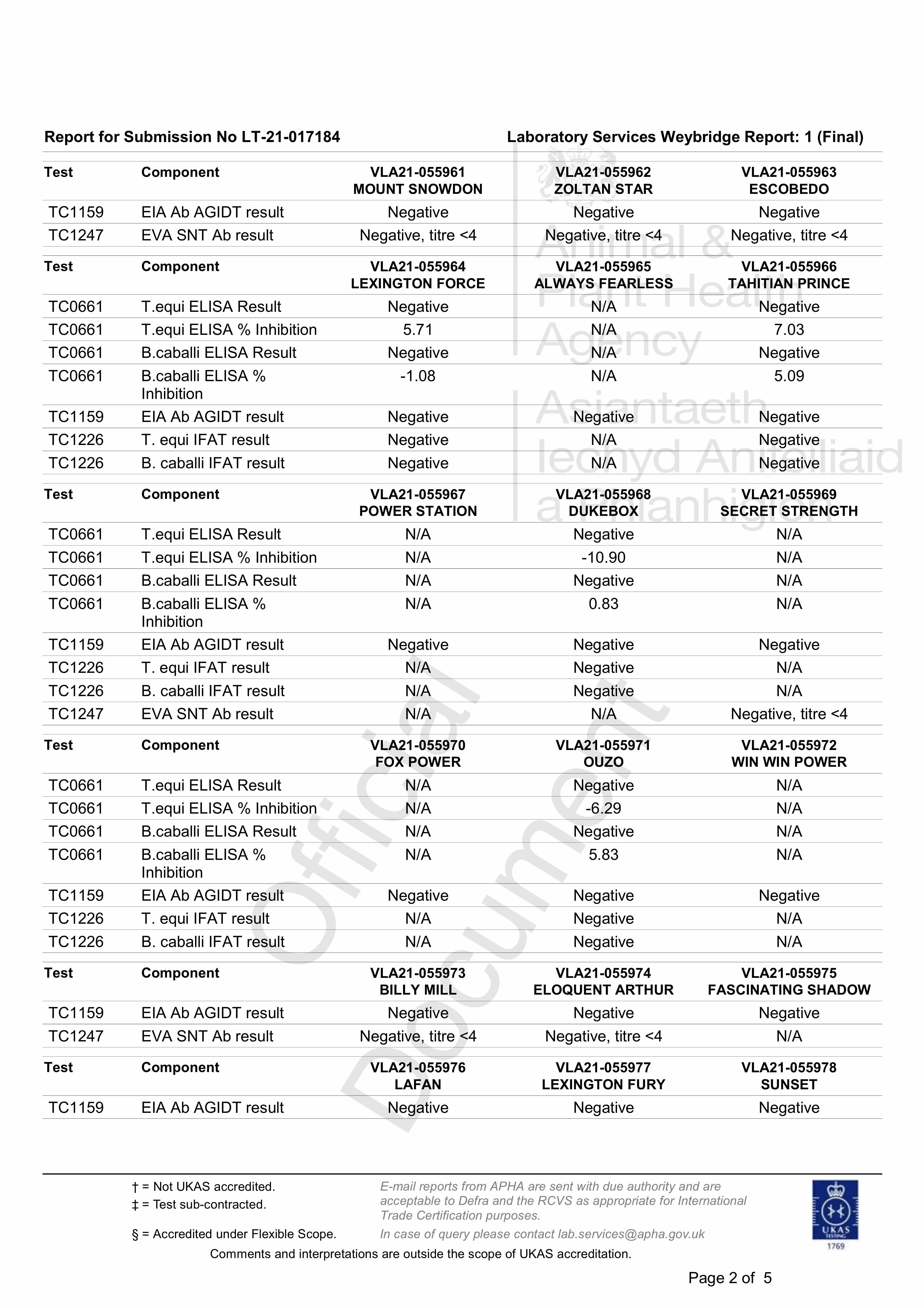 Report for Submission No LT-21-017184 Laboratory Services Weybridge Report: 1 (Final)

| Test | Component | VLA21-055961 MOUNT SNOWDON | VLA21-055962 ZOLTAN STAR | VLA21-055963 ESCOBEDO |
|---|---|---|---|---|
| TC1159 | EIA Ab AGIDT result | Negative | Negative | Negative |
| TC1247 | EVA SNT Ab result | Negative, titre <4 | Negative, titre <4 | Negative, titre <4 |

| Test | Component | VLA21-055964 LEXINGTON FORCE | VLA21-055965 ALWAYS FEARLESS | VLA21-055966 TAHITIAN PRINCE |
|---|---|---|---|---|
| TC0661 | T.equi ELISA Result | Negative | N/A | Negative |
| TC0661 | T.equi ELISA % Inhibition | 5.71 | N/A | 7.03 |
| TC0661 | B.caballi ELISA Result | Negative | N/A | Negative |
| TC0661 | B.caballi ELISA % Inhibition | -1.08 | N/A | 5.09 |
| TC1159 | EIA Ab AGIDT result | Negative | Negative | Negative |
| TC1226 | T. equi IFAT result | Negative | N/A | Negative |
| TC1226 | B. caballi IFAT result | Negative | N/A | Negative |

| Test | Component | VLA21-055967 POWER STATION | VLA21-055968 DUKEBOX | VLA21-055969 SECRET STRENGTH |
|---|---|---|---|---|
| TC0661 | T.equi ELISA Result | N/A | Negative | N/A |
| TC0661 | T.equi ELISA % Inhibition | N/A | -10.90 | N/A |
| TC0661 | B.caballi ELISA Result | N/A | Negative | N/A |
| TC0661 | B.caballi ELISA % Inhibition | N/A | 0.83 | N/A |
| TC1159 | EIA Ab AGIDT result | Negative | Negative | Negative |
| TC1226 | T. equi IFAT result | N/A | Negative | N/A |
| TC1226 | B. caballi IFAT result | N/A | Negative | N/A |
| TC1247 | EVA SNT Ab result | N/A | N/A | Negative, titre <4 |

| Test | Component | VLA21-055970 FOX POWER | VLA21-055971 OUZO | VLA21-055972 WIN WIN POWER |
|---|---|---|---|---|
| TC0661 | T.equi ELISA Result | N/A | Negative | N/A |
| TC0661 | T.equi ELISA % Inhibition | N/A | -6.29 | N/A |
| TC0661 | B.caballi ELISA Result | N/A | Negative | N/A |
| TC0661 | B.caballi ELISA % Inhibition | N/A | 5.83 | N/A |
| TC1159 | EIA Ab AGIDT result | Negative | Negative | Negative |
| TC1226 | T. equi IFAT result | N/A | Negative | N/A |
| TC1226 | B. caballi IFAT result | N/A | Negative | N/A |

| Test | Component | VLA21-055973 BILLY MILL | VLA21-055974 ELOQUENT ARTHUR | VLA21-055975 FASCINATING SHADOW |
|---|---|---|---|---|
| TC1159 | EIA Ab AGIDT result | Negative | Negative | Negative |
| TC1247 | EVA SNT Ab result | Negative, titre <4 | Negative, titre <4 | N/A |

| Test | Component | VLA21-055976 LAFAN | VLA21-055977 LEXINGTON FURY | VLA21-055978 SUNSET |
|---|---|---|---|---|
| TC1159 | EIA Ab AGIDT result | Negative | Negative | Negative |

Animal & Plant Health Agency
Asiantaeth Iechyd Anifeiliaid a Phlanhigion
Official Document

† = Not UKAS accredited.
‡ = Test sub-contracted.
§ = Accredited under Flexible Scope.

E-mail reports from APHA are sent with due authority and are acceptable to Defra and the RCVS as appropriate for International Trade Certification purposes.
In case of query please contact lab.services@apha.gov.uk

UKAS TESTING 1769

Comments and interpretations are outside the scope of UKAS accreditation.

Page 2 of 5